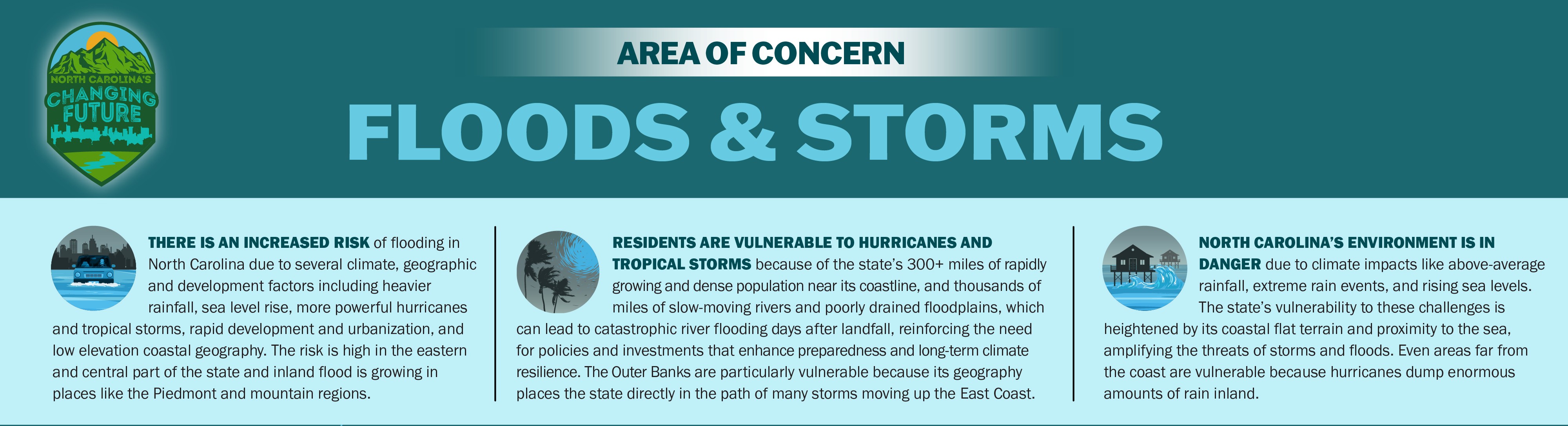 NORTH CAROLINA'S
CHANGING
FUTURE

AREA OF CONCERN

FLOODS & STORMS

THERE IS AN INCREASED RISK of flooding in North Carolina due to several climate, geographic and development factors including heavier rainfall, sea level rise, more powerful hurricanes and tropical storms, rapid development and urbanization, and low elevation coastal geography. The risk is high in the eastern and central part of the state and inland flood is growing in places like the Piedmont and mountain regions.

RESIDENTS ARE VULNERABLE TO HURRICANES AND TROPICAL STORMS because of the state's 300+ miles of rapidly growing and dense population near its coastline, and thousands of miles of slow-moving rivers and poorly drained floodplains, which can lead to catastrophic river flooding days after landfall, reinforcing the need for policies and investments that enhance preparedness and long-term climate resilience. The Outer Banks are particularly vulnerable because its geography places the state directly in the path of many storms moving up the East Coast.

NORTH CAROLINA'S ENVIRONMENT IS IN DANGER due to climate impacts like above-average rainfall, extreme rain events, and rising sea levels. The state's vulnerability to these challenges is heightened by its coastal flat terrain and proximity to the sea, amplifying the threats of storms and floods. Even areas far from the coast are vulnerable because hurricanes dump enormous amounts of rain inland.